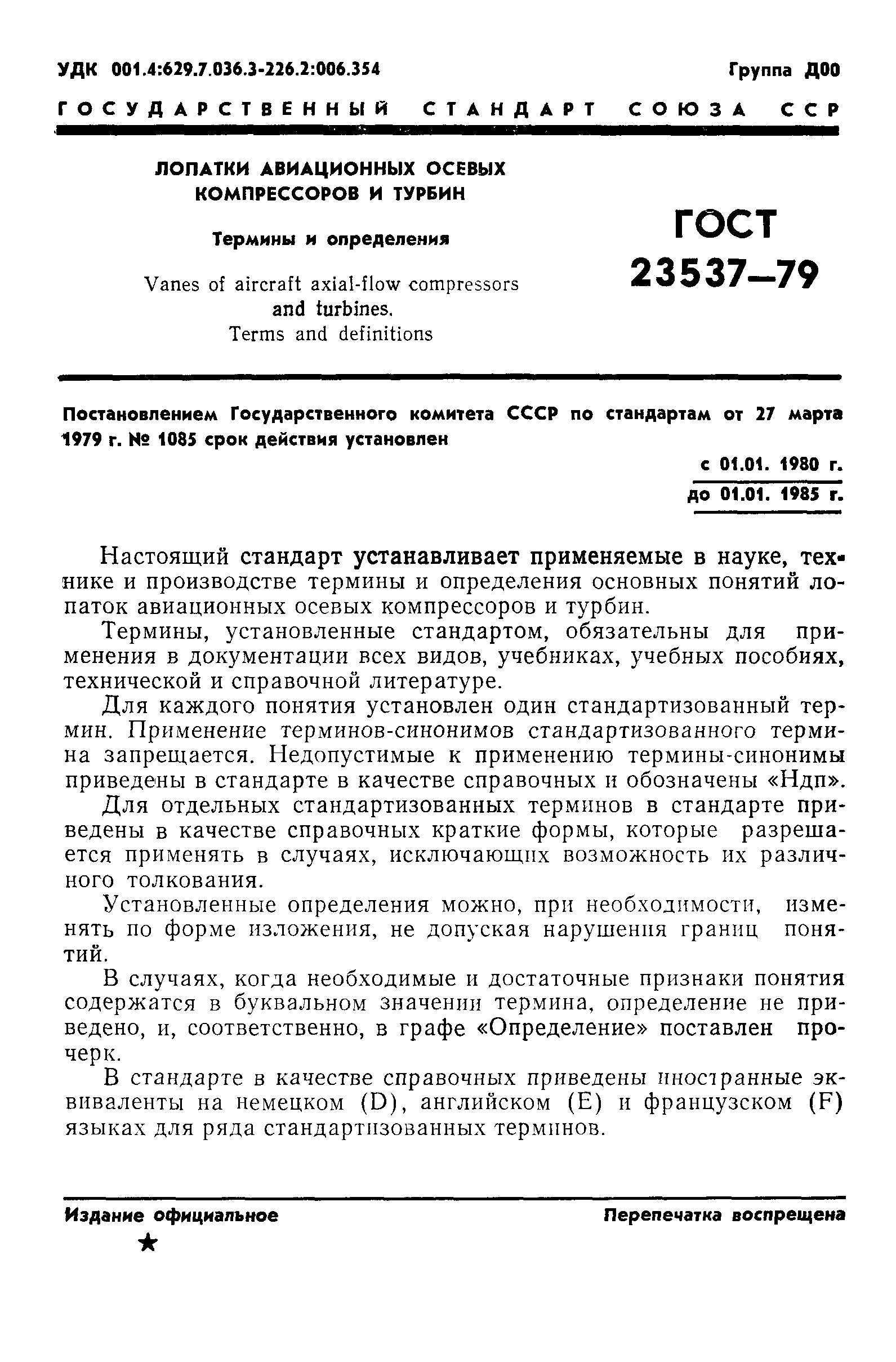 УДК 001.4:629.7.036.3-226.2:006.354

Группа Д00

ГОСУДАРСТВЕННЫЙ СТАНДАРТ СОЮЗА ССР

ЛОПАТКИ АВИАЦИОННЫХ ОСЕВЫХ КОМПРЕССОРОВ И ТУРБИН

Термины и определения

Vanes of aircraft axial-flow compressors and turbines. Terms and definitions

ГОСТ 23537—79

Постановлением Государственного комитета СССР по стандартам от 27 марта 1979 г. № 1085 срок действия установлен

с 01.01. 1980 г.
до 01.01. 1985 г.

Настоящий стандарт устанавливает применяемые в науке, технике и производстве термины и определения основных понятий лопаток авиационных осевых компрессоров и турбин.

Термины, установленные стандартом, обязательны для применения в документации всех видов, учебниках, учебных пособиях, технической и справочной литературе.

Для каждого понятия установлен один стандартизованный термин. Применение терминов-синонимов стандартизованного термина запрещается. Недопустимые к применению термины-синонимы приведены в стандарте в качестве справочных и обозначены «Ндп».

Для отдельных стандартизованных терминов в стандарте приведены в качестве справочных краткие формы, которые разрешается применять в случаях, исключающих возможность их различного толкования.

Установленные определения можно, при необходимости, изменять по форме изложения, не допуская нарушения границ понятий.

В случаях, когда необходимые и достаточные признаки понятия содержатся в буквальном значении термина, определение не приведено, и, соответственно, в графе «Определение» поставлен прочерк.

В стандарте в качестве справочных приведены иностранные эквиваленты на немецком (D), английском (E) и французском (F) языках для ряда стандартизованных терминов.

Издание официальное

Перепечатка воспрещена

★